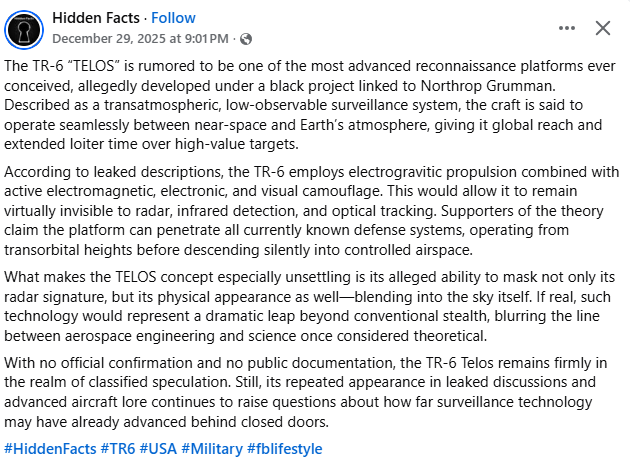 Hidden Facts · Follow
December 29, 2025 at 9:01 PM ·

The TR-6 “TELOS” is rumored to be one of the most advanced reconnaissance platforms ever conceived, allegedly developed under a black project linked to Northrop Grumman. Described as a transatmospheric, low-observable surveillance system, the craft is said to operate seamlessly between near-space and Earth’s atmosphere, giving it global reach and extended loiter time over high-value targets.

According to leaked descriptions, the TR-6 employs electrogravitic propulsion combined with active electromagnetic, electronic, and visual camouflage. This would allow it to remain virtually invisible to radar, infrared detection, and optical tracking. Supporters of the theory claim the platform can penetrate all currently known defense systems, operating from transorbital heights before descending silently into controlled airspace.

What makes the TELOS concept especially unsettling is its alleged ability to mask not only its radar signature, but its physical appearance as well—blending into the sky itself. If real, such technology would represent a dramatic leap beyond conventional stealth, blurring the line between aerospace engineering and science once considered theoretical.

With no official confirmation and no public documentation, the TR-6 Telos remains firmly in the realm of classified speculation. Still, its repeated appearance in leaked discussions and advanced aircraft lore continues to raise questions about how far surveillance technology may have already advanced behind closed doors.

#HiddenFacts #TR6 #USA #Military #fblifestyle